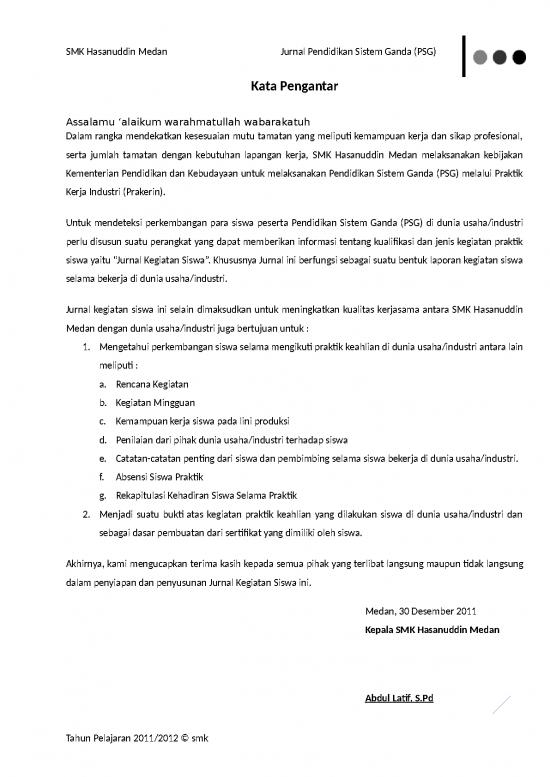 SMK Hasanuddin Medan Jurnal Pendidikan Sistem Ganda (PSG)

Kata Pengantar

Assalamu 'alaikum warahmatullah wabarakatuh
Dalam rangka mendekatkan kesesuaian mutu tamatan yang meliputi kemampuan kerja dan sikap profesional, serta jumlah tamatan dengan kebutuhan lapangan kerja, SMK Hasanuddin Medan melaksanakan kebijakan Kementerian Pendidikan dan Kebudayaan untuk melaksanakan Pendidikan Sistem Ganda (PSG) melalui Praktik Kerja Industri (Prakerin).

Untuk mendeteksi perkembangan para siswa peserta Pendidikan Sistem Ganda (PSG) di dunia usaha/industri perlu disusun suatu perangkat yang dapat memberikan informasi tentang kualifikasi dan jenis kegiatan praktik siswa yaitu "Jurnal Kegiatan Siswa". Khususnya Jurnal ini berfungsi sebagai suatu bentuk laporan kegiatan siswa selama bekerja di dunia usaha/industri.

Jurnal kegiatan siswa ini selain dimaksudkan untuk meningkatkan kualitas kerjasama antara SMK Hasanuddin Medan dengan dunia usaha/industri juga bertujuan untuk :

1. Mengetahui perkembangan siswa selama mengikuti praktik keahlian di dunia usaha/industri antara lain meliputi :
a. Rencana Kegiatan
b. Kegiatan Mingguan
c. Kemampuan kerja siswa pada lini produksi
d. Penilaian dari pihak dunia usaha/industri terhadap siswa
e. Catatan-catatan penting dari siswa dan pembimbing selama siswa bekerja di dunia usaha/industri.
f. Absensi Siswa Praktik
g. Rekapitulasi Kehadiran Siswa Selama Praktik
2. Menjadi suatu bukti atas kegiatan praktik keahlian yang dilakukan siswa di dunia usaha/industri dan sebagai dasar pembuatan dari sertifikat yang dimiliki oleh siswa.

Akhirnya, kami mengucapkan terima kasih kepada semua pihak yang terlibat langsung maupun tidak langsung dalam penyiapan dan penyusunan Jurnal Kegiatan Siswa ini.

Medan, 30 Desember 2011
Kepala SMK Hasanuddin Medan

Abdul Latif, S.Pd

Tahun Pelajaran 2011/2012 © smk